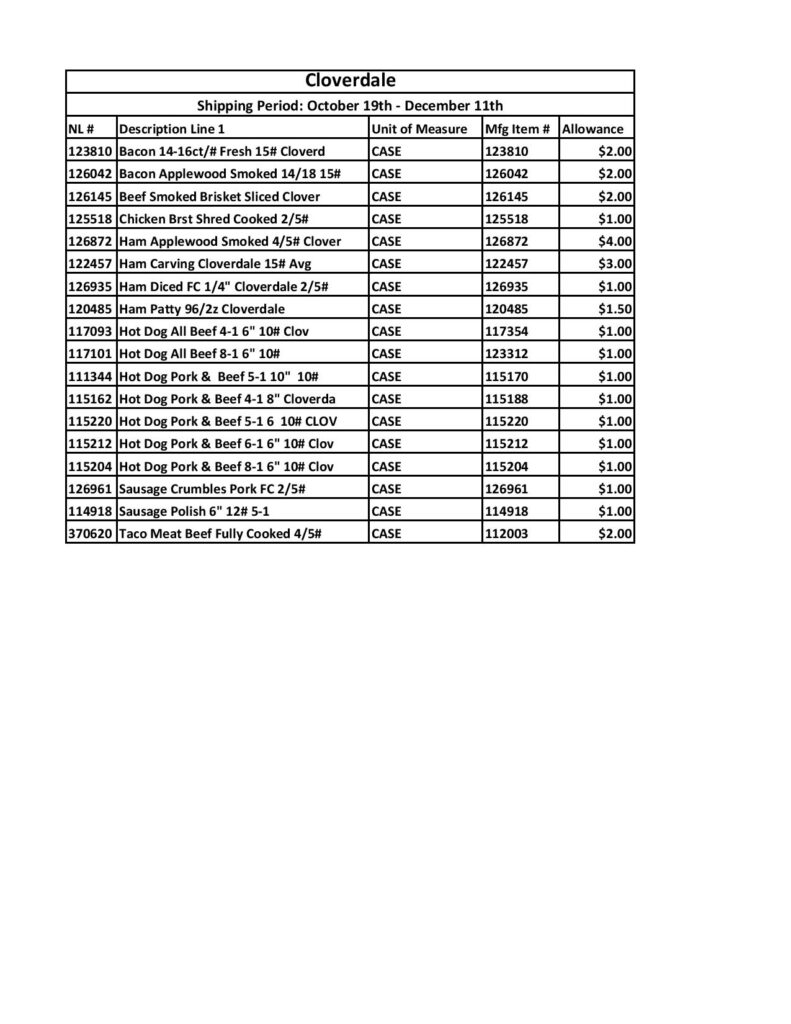 Cloverdale

Shipping Period: October 19th - December 11th

| NL # | Description Line 1 | Unit of Measure | Mfg Item # | Allowance |
|---|---|---|---|---|
| 123810 | Bacon 14-16ct/# Fresh 15# Cloverd | CASE | 123810 | $2.00 |
| 126042 | Bacon Applewood Smoked 14/18 15# | CASE | 126042 | $2.00 |
| 126145 | Beef Smoked Brisket Sliced Clover | CASE | 126145 | $2.00 |
| 125518 | Chicken Brst Shred Cooked 2/5# | CASE | 125518 | $1.00 |
| 126872 | Ham Applewood Smoked 4/5# Clover | CASE | 126872 | $4.00 |
| 122457 | Ham Carving Cloverdale 15# Avg | CASE | 122457 | $3.00 |
| 126935 | Ham Diced FC 1/4" Cloverdale 2/5# | CASE | 126935 | $1.00 |
| 120485 | Ham Patty 96/2z Cloverdale | CASE | 120485 | $1.50 |
| 117093 | Hot Dog All Beef 4-1 6" 10# Clov | CASE | 117354 | $1.00 |
| 117101 | Hot Dog All Beef 8-1 6" 10# | CASE | 123312 | $1.00 |
| 111344 | Hot Dog Pork & Beef 5-1 10" 10# | CASE | 115170 | $1.00 |
| 115162 | Hot Dog Pork & Beef 4-1 8" Cloverda | CASE | 115188 | $1.00 |
| 115220 | Hot Dog Pork & Beef 5-1 6 10# CLOV | CASE | 115220 | $1.00 |
| 115212 | Hot Dog Pork & Beef 6-1 6" 10# Clov | CASE | 115212 | $1.00 |
| 115204 | Hot Dog Pork & Beef 8-1 6" 10# Clov | CASE | 115204 | $1.00 |
| 126961 | Sausage Crumbles Pork FC 2/5# | CASE | 126961 | $1.00 |
| 114918 | Sausage Polish 6" 12# 5-1 | CASE | 114918 | $1.00 |
| 370620 | Taco Meat Beef Fully Cooked 4/5# | CASE | 112003 | $2.00 |